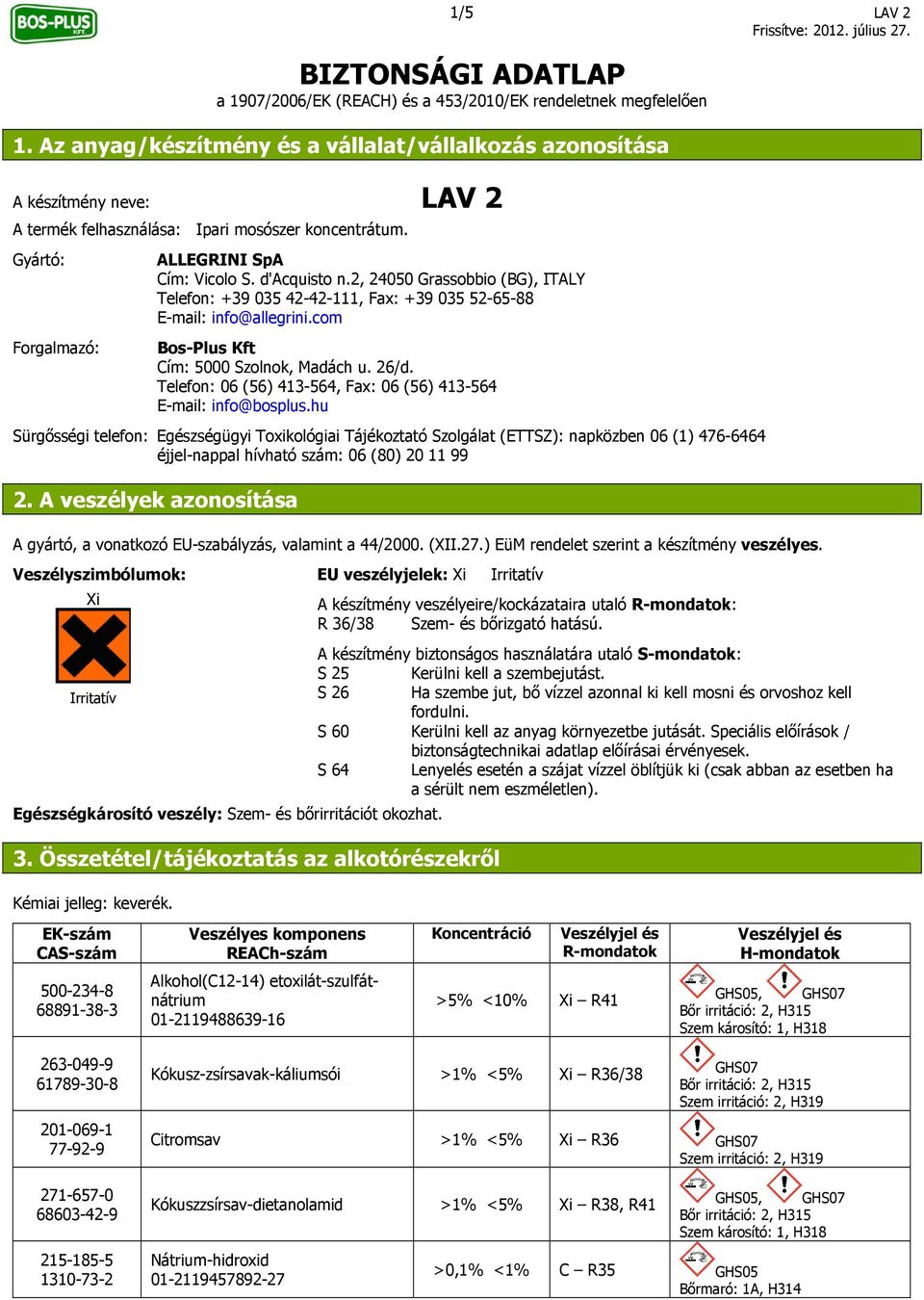 BOS-PLUS KFT.

1/5

LAV 2
Frissítve: 2012. július 27.

BIZTONSÁGI ADATLAP
a 1907/2006/EK (REACH) és a 453/2010/EK rendeletnek megfelelően

1. Az anyag/készítmény és a vállalat/vállalkozás azonosítása

A készítmény neve: LAV 2
A termék felhasználása: Ipari mosószer koncentrátum.

Gyártó: ALLEGRINI SpA
Cím: Vicolo S. d'Acquisto n.2, 24050 Grassobbio (BG), ITALY
Telefon: +39 035 42-42-111, Fax: +39 035 52-65-88
E-mail: info@allegrini.com

Forgalmazó: Bos-Plus Kft
Cím: 5000 Szolnok, Madách u. 26/d.
Telefon: 06 (56) 413-564, Fax: 06 (56) 413-564
E-mail: info@bosplus.hu

Sürgősségi telefon: Egészségügyi Toxikológiai Tájékoztató Szolgálat (ETTSZ): napközben 06 (1) 476-6464
éjjel-nappal hívható szám: 06 (80) 20 11 99

2. A veszélyek azonosítása

A gyártó, a vonatkozó EU-szabályzás, valamint a 44/2000. (XII.27.) EüM rendelet szerint a készítmény veszélyes.

Veszélyszimbólumok:
Xi
Irritatív

EU veszélyjelek: Xi Irritatív

A készítmény veszélyeire/kockázataira utaló R-mondatok:
R 36/38 Szem- és bőrizgató hatású.

A készítmény biztonságos használatára utaló S-mondatok:
S 25 Kerülni kell a szembejutást.
S 26 Ha szembe jut, bő vízzel azonnal ki kell mosni és orvoshoz kell fordulni.
S 60 Kerülni kell az anyag környezetbe jutását. Speciális előírások / biztonságtechnikai adatlap előírásai érvényesek.
S 64 Lenyelés esetén a szájat vízzel öblítjük ki (csak abban az esetben ha a sérült nem eszméletlen).

Egészségkárosító veszély: Szem- és bőrirritációt okozhat.

3. Összetétel/tájékoztatás az alkotórészekről

Kémiai jelleg: keverék.

| EK-szám CAS-szám | Veszélyes komponens REACh-szám | Koncentráció | Veszélyjel és R-mondatok | Veszélyjel és H-mondatok |
|---|---|---|---|---|
| 500-234-8 68891-38-3 | Alkohol(C12-14) etoxilát-szulfát-nátrium 01-2119488639-16 | >5% <10% | Xi – R41 | GHS05, GHS07 Bőr irritáció: 2, H315 Szem károsító: 1, H318 |
| 263-049-9 61789-30-8 | Kókusz-zsírsavak-káliumsói | >1% <5% | Xi – R36/38 | GHS07 Bőr irritáció: 2, H315 Szem irritáció: 2, H319 |
| 201-069-1 77-92-9 | Citromsav | >1% <5% | Xi – R36 | GHS07 Szem irritáció: 2, H319 |
| 271-657-0 68603-42-9 | Kókuszzsírsav-dietanolamid | >1% <5% | Xi – R38, R41 | GHS05, GHS07 Bőr irritáció: 2, H315 Szem károsító: 1, H318 |
| 215-185-5 1310-73-2 | Nátrium-hidroxid 01-2119457892-27 | >0,1% <1% | C – R35 | GHS05 Bőrmaró: 1A, H314 |